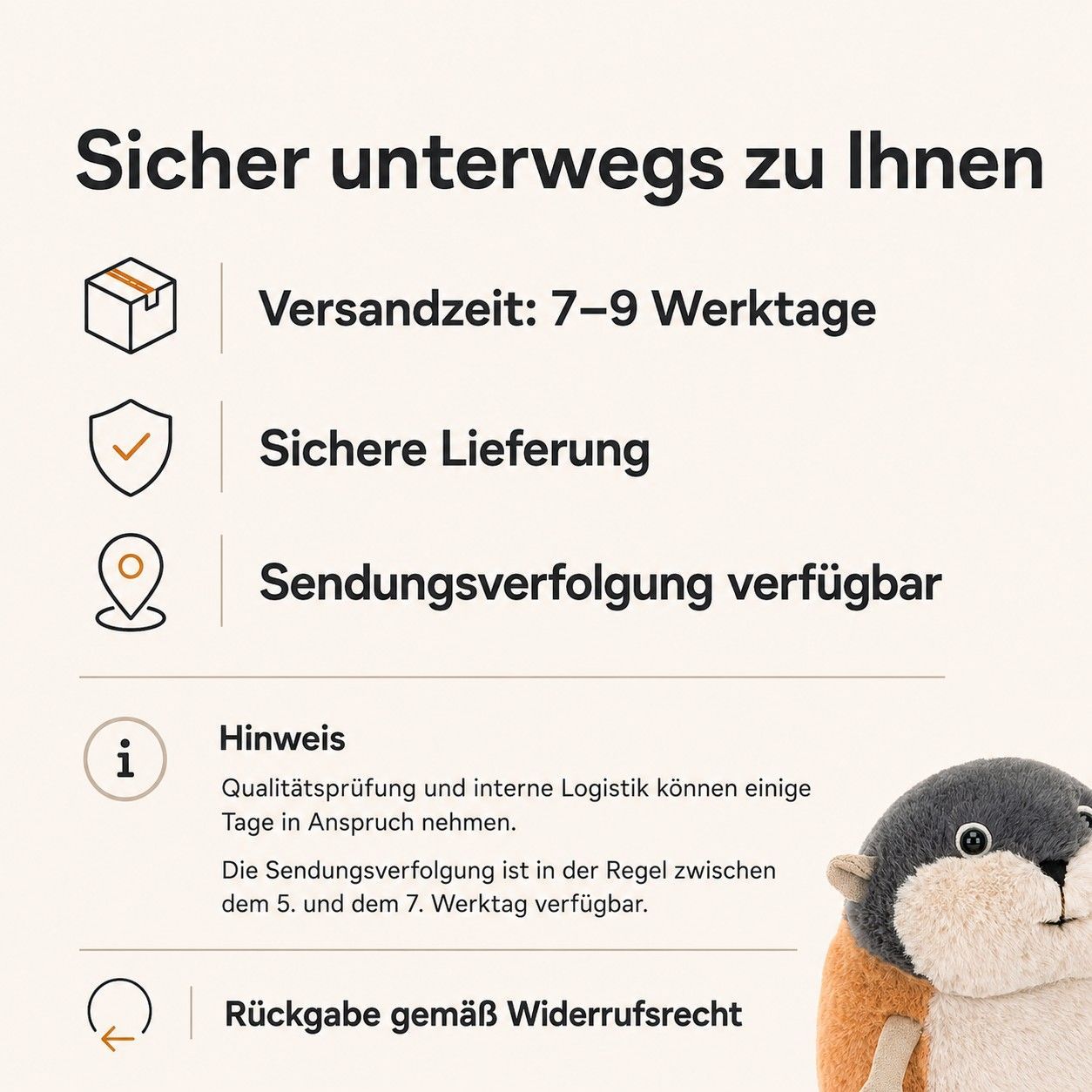 Sicher unterwegs zu Ihnen

Versandzeit: 7–9 Werktage

Sichere Lieferung

Sendungsverfolgung verfügbar

Hinweis

Qualitätsprüfung und interne Logistik können einige Tage in Anspruch nehmen.

Die Sendungsverfolgung ist in der Regel zwischen dem 5. und dem 7. Werktag verfügbar.

Rückgabe gemäß Widerrufsrecht